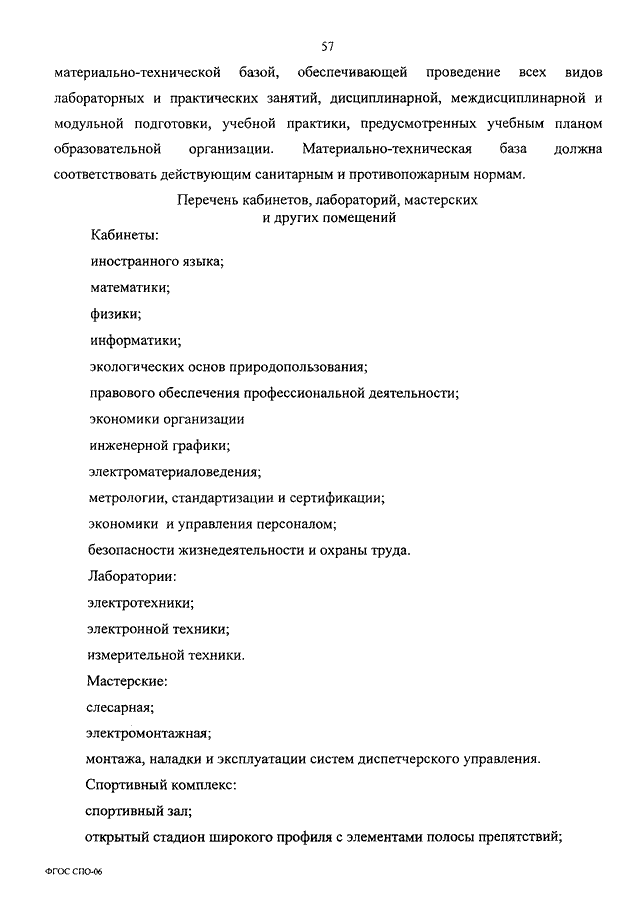 57

материально-технической базой, обеспечивающей проведение всех видов лабораторных и практических занятий, дисциплинарной, междисциплинарной и модульной подготовки, учебной практики, предусмотренных учебным планом образовательной организации. Материально-техническая база должна соответствовать действующим санитарным и противопожарным нормам.

Перечень кабинетов, лабораторий, мастерских и других помещений

Кабинеты:

иностранного языка;

математики;

физики;

информатики;

экологических основ природопользования;

правового обеспечения профессиональной деятельности;

экономики организации

инженерной графики;

электроматериаловедения;

метрологии, стандартизации и сертификации;

экономики и управления персоналом;

безопасности жизнедеятельности и охраны труда.

Лаборатории:

электротехники;

электронной техники;

измерительной техники.

Мастерские:

слесарная;

электромонтажная;

монтажа, наладки и эксплуатации систем диспетчерского управления.

Спортивный комплекс:

спортивный зал;

открытый стадион широкого профиля с элементами полосы препятствий;

ФГОС СПО-06